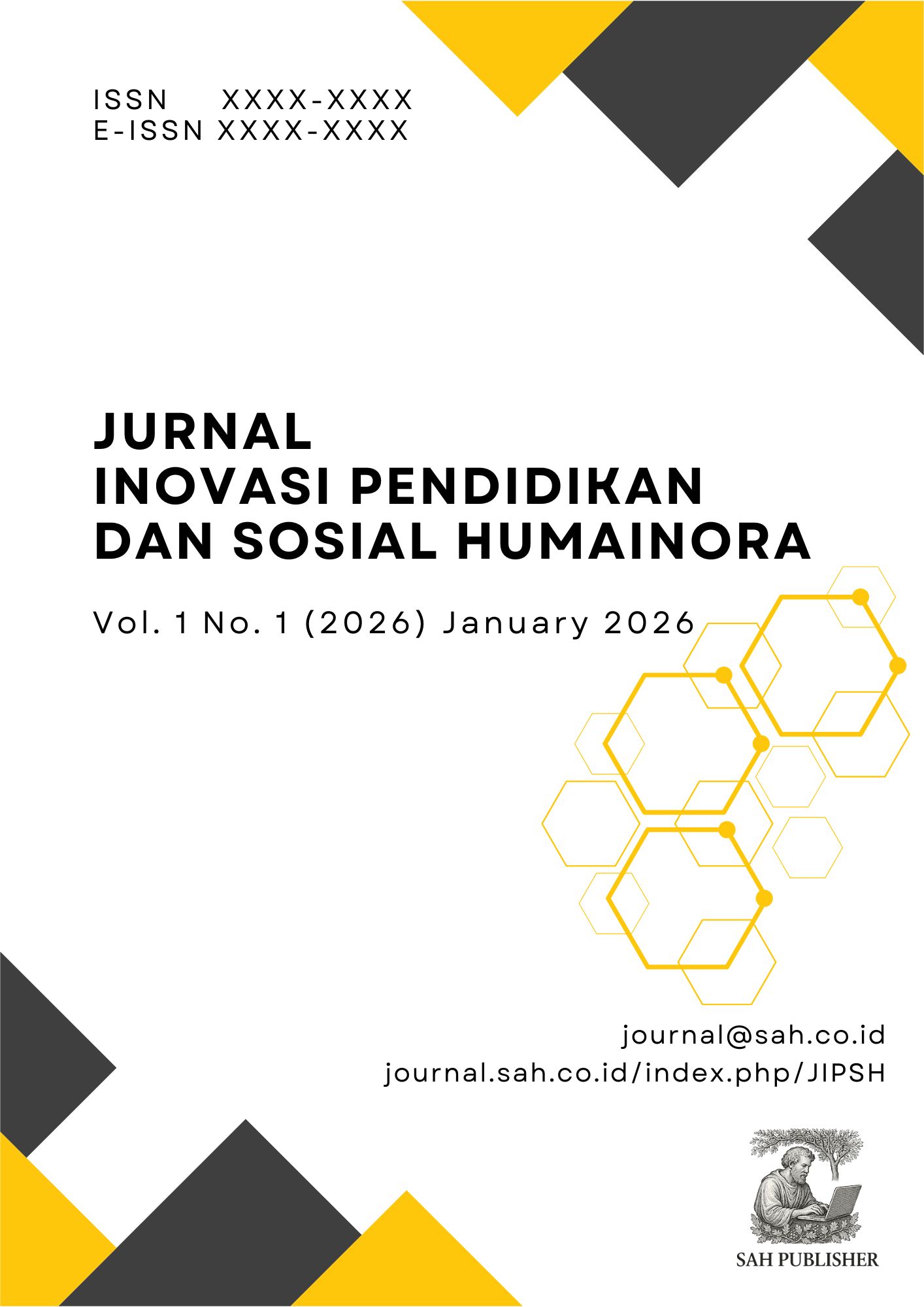 ISSN XXXX-XXXX
E-ISSN XXXX-XXXX

JURNAL
INOVASI PENDIDIKAN
DAN SOSIAL HUMAINORA

Vol. 1 No. 1 (2026) January 2026

journal@sah.co.id
journal.sah.co.id/index.php/JIPSH

SAH PUBLISHER